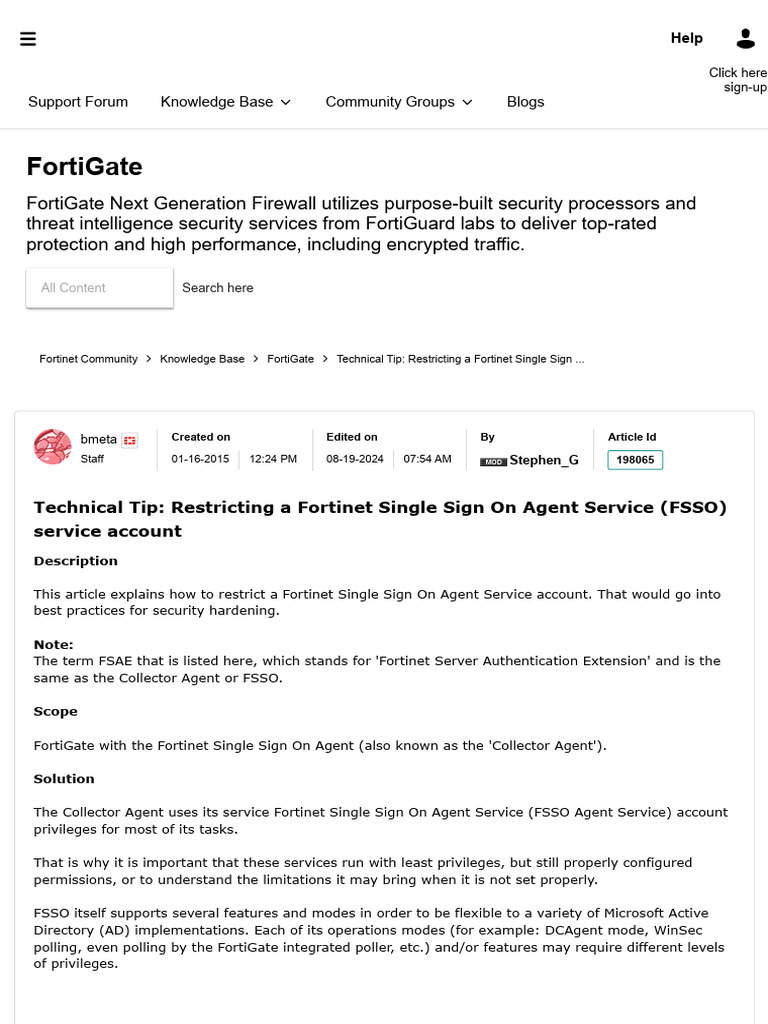 Help

Click here
sign-up

Support Forum Knowledge Base Community Groups Blogs

FortiGate

FortiGate Next Generation Firewall utilizes purpose-built security processors and threat intelligence security services from FortiGuard labs to deliver top-rated protection and high performance, including encrypted traffic.

All Content

Search here

Fortinet Community > Knowledge Base > FortiGate > Technical Tip: Restricting a Fortinet Single Sign ...

bmeta
Staff

Created on
01-16-2015 12:24 PM

Edited on
08-19-2024 07:54 AM

By
MOD Stephen_G

Article Id
198065

Technical Tip: Restricting a Fortinet Single Sign On Agent Service (FSSO) service account

Description

This article explains how to restrict a Fortinet Single Sign On Agent Service account. That would go into best practices for security hardening.

Note:
The term FSAE that is listed here, which stands for 'Fortinet Server Authentication Extension' and is the same as the Collector Agent or FSSO.

Scope

FortiGate with the Fortinet Single Sign On Agent (also known as the 'Collector Agent').

Solution

The Collector Agent uses its service Fortinet Single Sign On Agent Service (FSSO Agent Service) account privileges for most of its tasks.

That is why it is important that these services run with least privileges, but still properly configured permissions, or to understand the limitations it may bring when it is not set properly.

FSSO itself supports several features and modes in order to be flexible to a variety of Microsoft Active Directory (AD) implementations. Each of its operations modes (for example: DCAgent mode, WinSec polling, even polling by the FortiGate integrated poller, etc.) and/or features may require different levels of privileges.